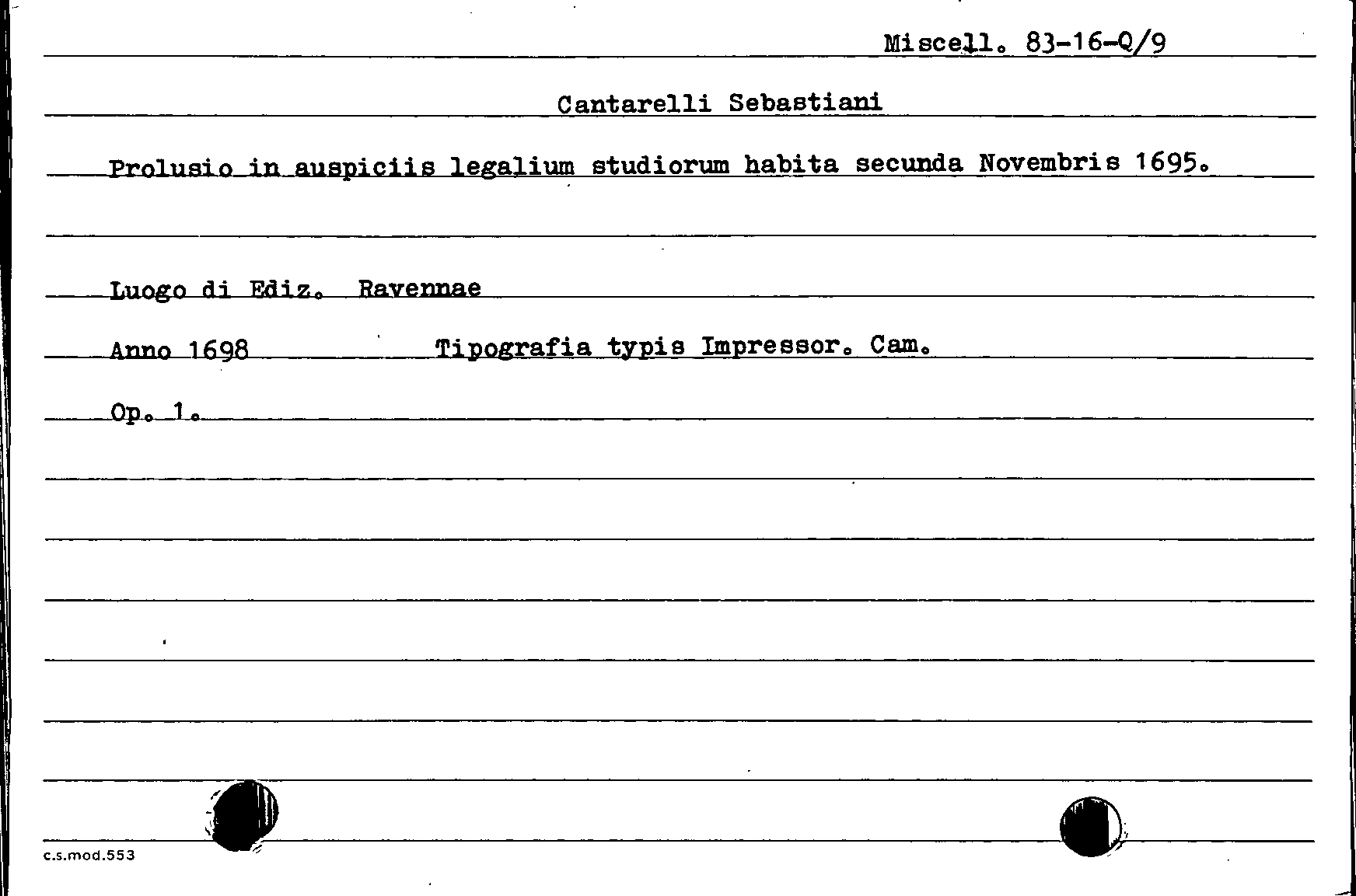 Miscell. 83-16-Q/9

Cantarelli Sebastiani

Prolusio in auspiciis legalium studiorum habita secunda Novembris 1695.

Luogo di Ediz. Ravennae

Anno 1698 Tipografia typis Impressor. Cam.

Op. 1.

c.s.mod.553